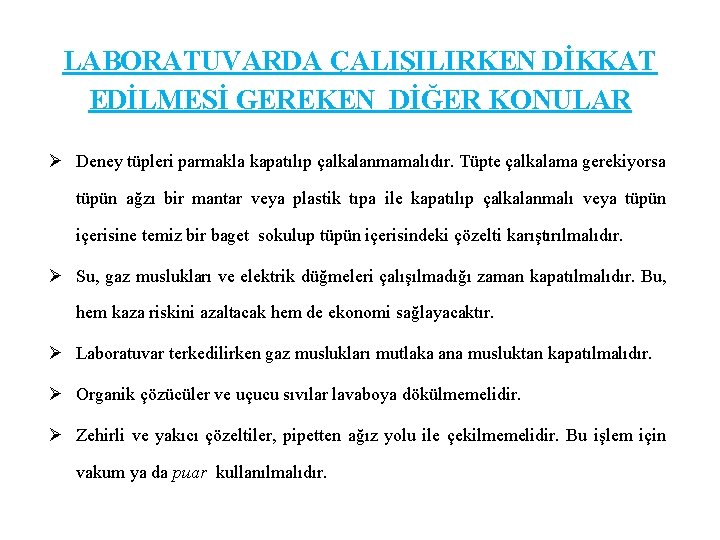 LABORATUVARDA ÇALIŞILIRKEN DİKKAT EDİLMESİ GEREKEN DİĞER KONULAR

➢ Deney tüpleri parmakla kapatılıp çalkalanmamalıdır. Tüpte çalkalama gerekiyorsa tüpün ağzı bir mantar veya plastik tıpa ile kapatılıp çalkalanmalı veya tüpün içerisine temiz bir baget sokulup tüpün içerisindeki çözelti karıştırılmalıdır.

➢ Su, gaz muslukları ve elektrik düğmeleri çalışılmadığı zaman kapatılmalıdır. Bu, hem kaza riskini azaltacak hem de ekonomi sağlayacaktır.

➢ Laboratuvar terkedilirken gaz muslukları mutlaka ana musluktan kapatılmalıdır.

➢ Organik çözücüler ve uçucu sıvılar lavaboya dökülmemelidir.

➢ Zehirli ve yakıcı çözeltiler, pipetten ağız yolu ile çekilmemelidir. Bu işlem için vakum ya da puar kullanılmalıdır.